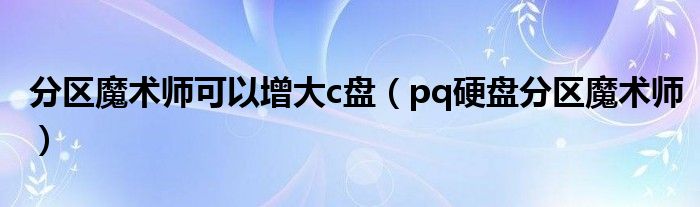 分区魔术师可以增大c盘（pq硬盘分区魔术师）